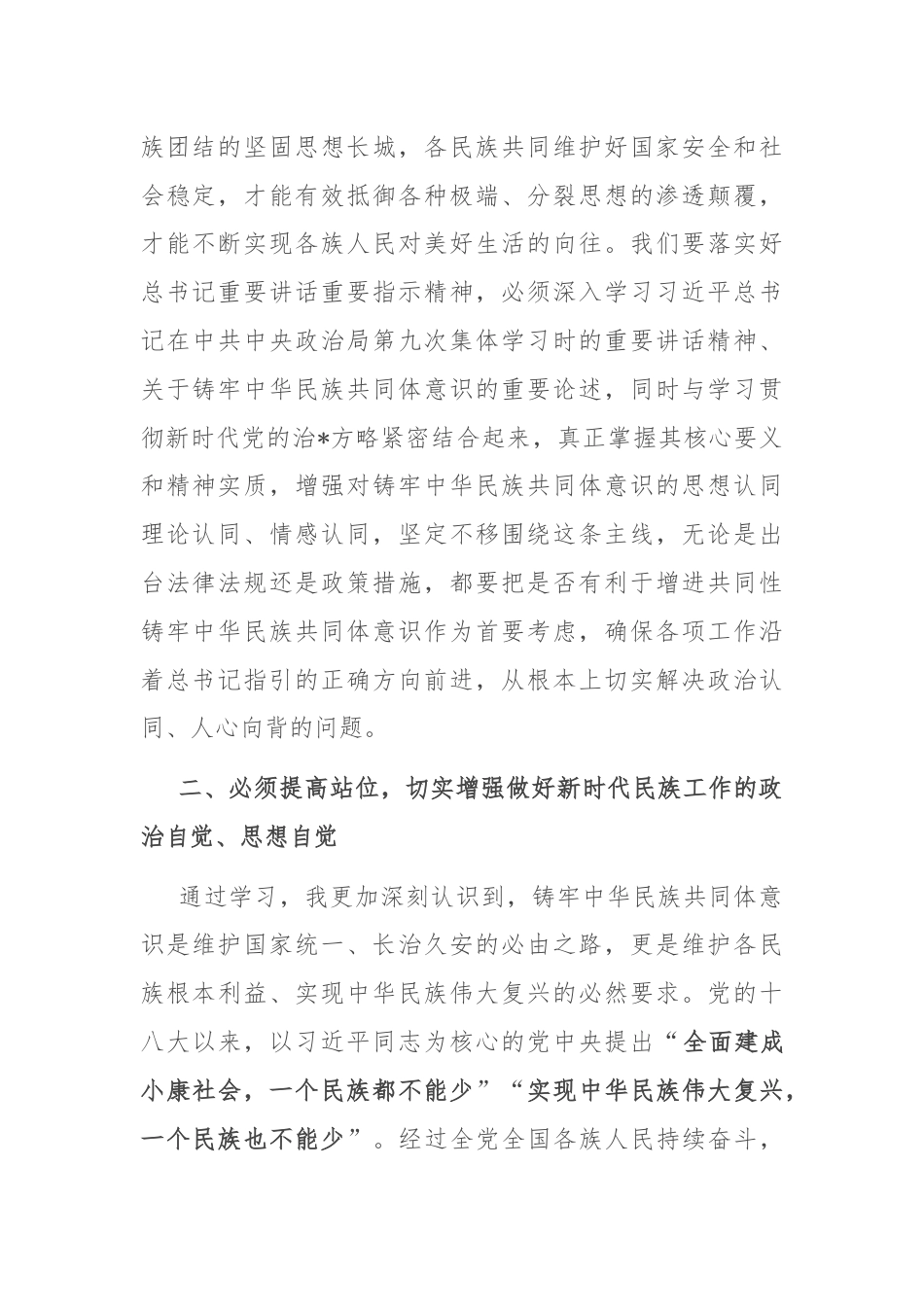 族团结的坚固思想长城，各民族共同维护好国家安全和社会稳定，才能有效抵御各种极端、分裂思想的渗透颠覆，才能不断实现各族人民对美好生活的向往。我们要落实好总书记重要讲话重要指示精神，必须深入学习习近平总书记在中共中央政治局第九次集体学习时的重要讲话精神、关于铸牢中华民族共同体意识的重要论述，同时与学习贯彻新时代党的治*方略紧密结合起来，真正掌握其核心要义和精神实质，增强对铸牢中华民族共同体意识的思想认同理论认同、情感认同，坚定不移围绕这条主线，无论是出台法律法规还是政策措施，都要把是否有利于增进共同性铸牢中华民族共同体意识作为首要考虑，确保各项工作沿着总书记指引的正确方向前进，从根本上切实解决政治认同、人心向背的问题。

二、必须提高站位，切实增强做好新时代民族工作的政治自觉、思想自觉

通过学习，我更加深刻认识到，铸牢中华民族共同体意识是维护国家统一、长治久安的必由之路，更是维护各民族根本利益、实现中华民族伟大复兴的必然要求。党的十八大以来，以习近平同志为核心的党中央提出“全面建成小康社会，一个民族都不能少”“实现中华民族伟大复兴，一个民族也不能少”。经过全党全国各族人民持续奋斗，